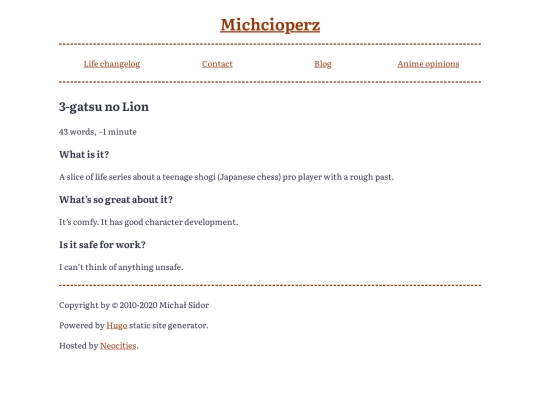 Michcioperz

Life changelog Contact Blog Anime opinions

3-gatsu no Lion

43 words, ~1 minute

What is it?

A slice of life series about a teenage shogi (Japanese chess) pro player with a rough past.

What's so great about it?

It's comfy. It has good character development.

Is it safe for work?

I can't think of anything unsafe.

Copyright by © 2010-2020 Michał Sidor

Powered by Hugo static site generator.

Hosted by Neocities.